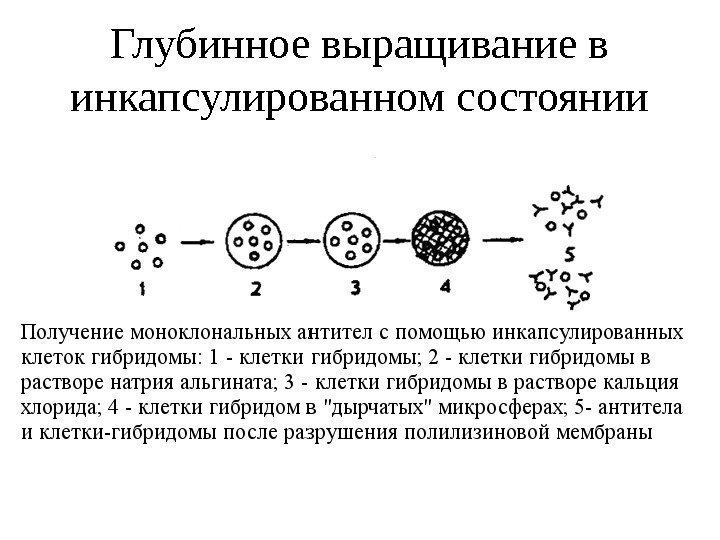 Глубинное выращивание в инкапсулированном состоянии

1

2

3

4

5

Получение моноклональных антител с помощью инкапсулированных клеток гибридомы: 1 - клетки гибридомы; 2 - клетки гибридомы в растворе натрия альгината; 3 - клетки гибридомы в растворе кальция хлорида; 4 - клетки гибридом в "дырчатых" микросферах; 5- антитела и клетки-гибридомы после разрушения полилизиновой мембраны